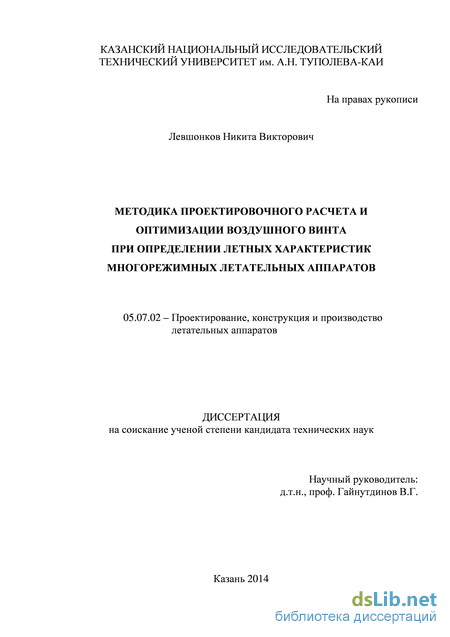 КАЗАНСКИЙ НАЦИОНАЛЬНЫЙ ИССЛЕДОВАТЕЛЬСКИЙ ТЕХНИЧЕСКИЙ УНИВЕРСИТЕТ им. А.Н. ТУПОЛЕВА-КАИ

На правах рукописи

Левшонков Никита Викторович

МЕТОДИКА ПРОЕКТИРОВОЧНОГО РАСЧЕТА И ОПТИМИЗАЦИИ ВОЗДУШНОГО ВИНТА ПРИ ОПРЕДЕЛЕНИИ ЛЕТНЫХ ХАРАКТЕРИСТИК МНОГОРЕЖИМНЫХ ЛЕТАТЕЛЬНЫХ АППАРАТОВ

05.07.02 – Проектирование, конструкция и производство летательных аппаратов

ДИССЕРТАЦИЯ
на соискание ученой степени кандидата технических наук

Научный руководитель:
д.т.н., проф. Гайнутдинов В.Г.

Казань 2014

dsLib.net
библиотека диссертаций